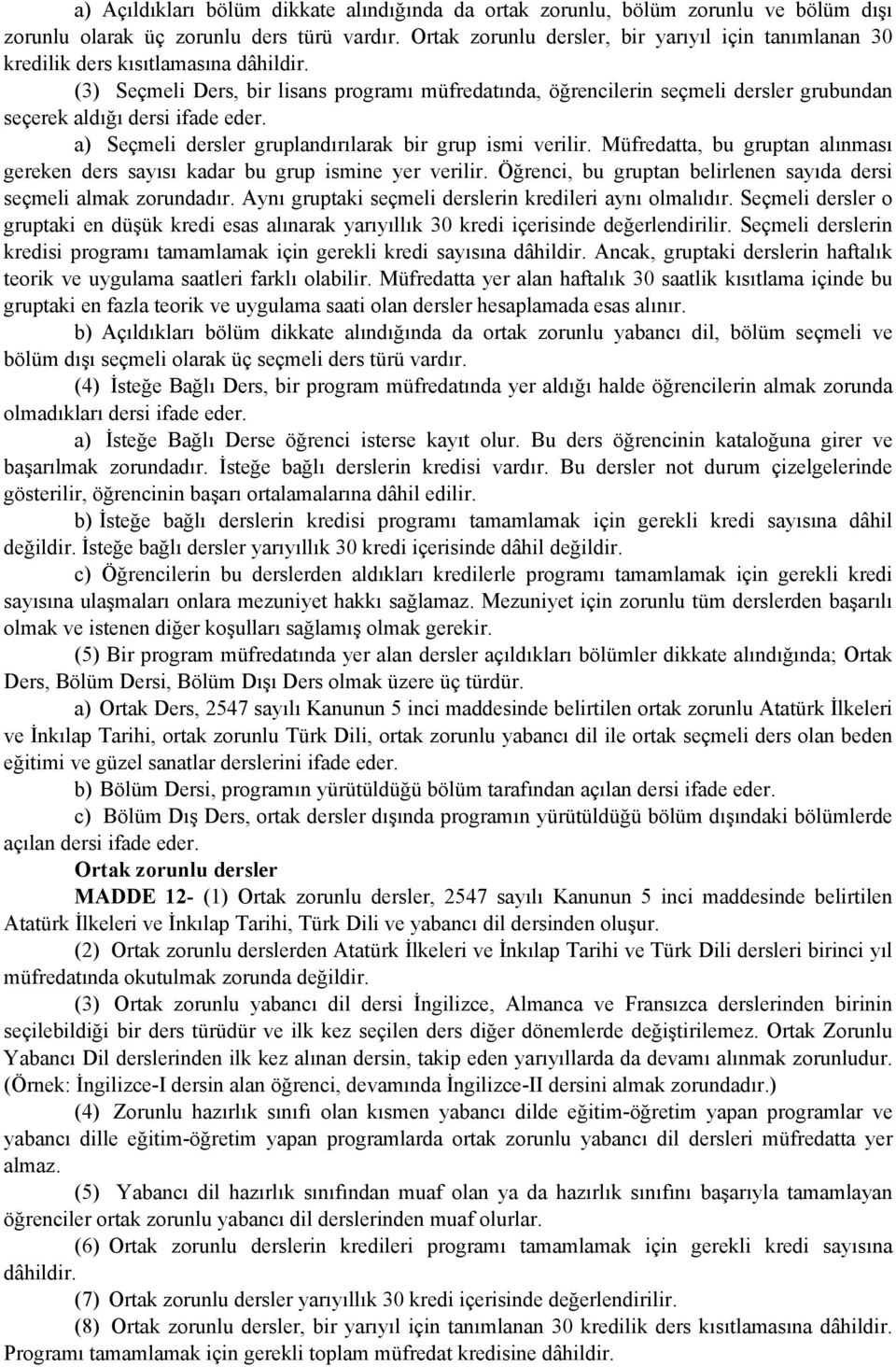 a) Açıldıkları bölüm dikkate alındığında da ortak zorunlu, bölüm zorunlu ve bölüm dışı zorunlu olarak üç zorunlu ders türü vardır. Ortak zorunlu dersler, bir yarıyıl için tanımlanan 30 kredilik ders kısıtlamasına dâhildir.

(3) Seçmeli Ders, bir lisans programı müfredatında, öğrencilerin seçmeli dersler grubundan seçerek aldığı dersi ifade eder.

a) Seçmeli dersler gruplandırılarak bir grup ismi verilir. Müfredatta, bu gruptan alınması gereken ders sayısı kadar bu grup ismine yer verilir. Öğrenci, bu gruptan belirlenen sayıda dersi seçmeli almak zorundadır. Aynı gruptaki seçmeli derslerin kredileri aynı olmalıdır. Seçmeli dersler o gruptaki en düşük kredi esas alınarak yarıyıllık 30 kredi içerisinde değerlendirilir. Seçmeli derslerin kredisi programı tamamlamak için gerekli kredi sayısına dâhildir. Ancak, gruptaki derslerin haftalık teorik ve uygulama saatleri farklı olabilir. Müfredatta yer alan haftalık 30 saatlik kısıtlama içinde bu gruptaki en fazla teorik ve uygulama saati olan dersler hesaplamada esas alınır.

b) Açıldıkları bölüm dikkate alındığında da ortak zorunlu yabancı dil, bölüm seçmeli ve bölüm dışı seçmeli olarak üç seçmeli ders türü vardır.

(4) İsteğe Bağlı Ders, bir program müfredatında yer aldığı halde öğrencilerin almak zorunda olmadıkları dersi ifade eder.

a) İsteğe Bağlı Derse öğrenci isterse kayıt olur. Bu ders öğrencinin kataloğuna girer ve başarılmak zorundadır. İsteğe bağlı derslerin kredisi vardır. Bu dersler not durum çizelgelerinde gösterilir, öğrencinin başarı ortalamalarına dâhil edilir.

b) İsteğe bağlı derslerin kredisi programı tamamlamak için gerekli kredi sayısına dâhil değildir. İsteğe bağlı dersler yarıyıllık 30 kredi içerisinde dâhil değildir.

c) Öğrencilerin bu derslerden aldıkları kredilerle programı tamamlamak için gerekli kredi sayısına ulaşmaları onlara mezuniyet hakkı sağlamaz. Mezuniyet için zorunlu tüm derslerden başarılı olmak ve istenen diğer koşulları sağlamış olmak gerekir.

(5) Bir program müfredatında yer alan dersler açıldıkları bölümler dikkate alındığında; Ortak Ders, Bölüm Dersi, Bölüm Dışı Ders olmak üzere üç türdür.

a) Ortak Ders, 2547 sayılı Kanunun 5 inci maddesinde belirtilen ortak zorunlu Atatürk İlkeleri ve İnkılap Tarihi, ortak zorunlu Türk Dili, ortak zorunlu yabancı dil ile ortak seçmeli ders olan beden eğitimi ve güzel sanatlar derslerini ifade eder.

b) Bölüm Dersi, programın yürütüldüğü bölüm tarafından açılan dersi ifade eder.

c) Bölüm Dış Ders, ortak dersler dışında programın yürütüldüğü bölüm dışındaki bölümlerde açılan dersi ifade eder.

Ortak zorunlu dersler

MADDE 12- (1) Ortak zorunlu dersler, 2547 sayılı Kanunun 5 inci maddesinde belirtilen Atatürk İlkeleri ve İnkılap Tarihi, Türk Dili ve yabancı dil dersinden oluşur.

(2) Ortak zorunlu derslerden Atatürk İlkeleri ve İnkılap Tarihi ve Türk Dili dersleri birinci yıl müfredatında okutulmak zorunda değildir.

(3) Ortak zorunlu yabancı dil dersi İngilizce, Almanca ve Fransızca derslerinden birinin seçilebildiği bir ders türüdür ve ilk kez seçilen ders diğer dönemlerde değiştirilemez. Ortak Zorunlu Yabancı Dil derslerinden ilk kez alınan dersin, takip eden yarıyıllarda da devamı alınmak zorunludur. (Örnek: İngilizce-I dersin alan öğrenci, devamında İngilizce-II dersini almak zorundadır.)

(4) Zorunlu hazırlık sınıfı olan kısmen yabancı dilde eğitim-öğretim yapan programlar ve yabancı dille eğitim-öğretim yapan programlarda ortak zorunlu yabancı dil dersleri müfredatta yer almaz.

(5) Yabancı dil hazırlık sınıfından muaf olan ya da hazırlık sınıfını başarıyla tamamlayan öğrenciler ortak zorunlu yabancı dil derslerinden muaf olurlar.

(6) Ortak zorunlu derslerin kredileri programı tamamlamak için gerekli kredi sayısına dâhildir.

(7) Ortak zorunlu dersler yarıyıllık 30 kredi içerisinde değerlendirilir.

(8) Ortak zorunlu dersler, bir yarıyıl için tanımlanan 30 kredilik ders kısıtlamasına dâhildir. Programı tamamlamak için gerekli toplam müfredat kredisine dâhildir.